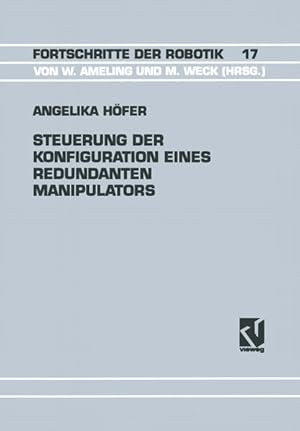 FORTSCHRITTE DER ROBOTIK 17
VON W. AMELING UND M. WECK (HRSG.)

ANGELIKA HÖFER

STEUERUNG DER KONFIGURATION EINES REDUNDANTEN MANIPULATORS

vieweg